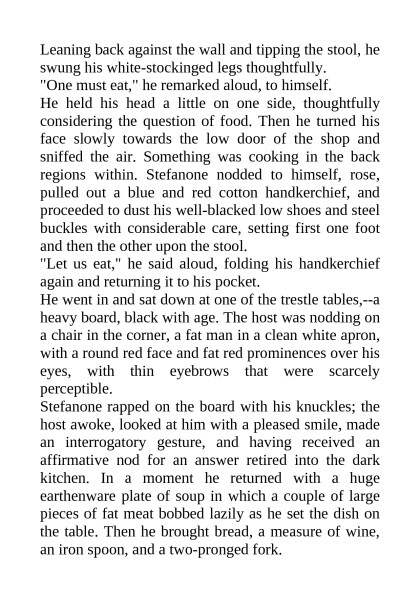 Leaning back against the wall and tipping the stool, he swung his white-stockinged legs thoughtfully.
"One must eat," he remarked aloud, to himself.
He held his head a little on one side, thoughtfully considering the question of food. Then he turned his face slowly towards the low door of the shop and sniffed the air. Something was cooking in the back regions within. Stefanone nodded to himself, rose, pulled out a blue and red cotton handkerchief, and proceeded to dust his well-blacked low shoes and steel buckles with considerable care, setting first one foot and then the other upon the stool.
"Let us eat," he said aloud, folding his handkerchief again and returning it to his pocket.
He went in and sat down at one of the trestle tables,--a heavy board, black with age. The host was nodding on a chair in the corner, a fat man in a clean white apron, with a round red face and fat red prominences over his eyes, with thin eyebrows that were scarcely perceptible.
Stefanone rapped on the board with his knuckles; the host awoke, looked at him with a pleased smile, made an interrogatory gesture, and having received an affirmative nod for an answer retired into the dark kitchen. In a moment he returned with a huge earthenware plate of soup in which a couple of large pieces of fat meat bobbed lazily as he set the dish on the table. Then he brought bread, a measure of wine, an iron spoon, and a two-pronged fork.